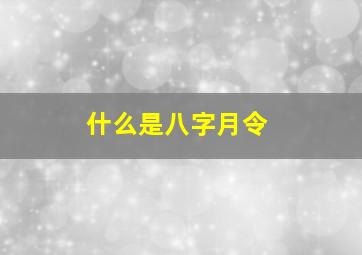 什么是八字月令